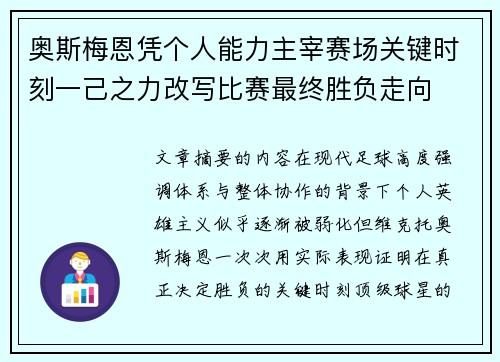 奥斯梅恩凭个人能力主宰赛场关键时刻一己之力改写比赛最终胜负走向

文章摘要的内容在现代足球高度强调体系与整体协作的背景下个人英雄主义似乎逐渐被弱化但维克托奥斯梅恩一次次用实际表现证明在真正决定胜负的关键时刻顶级球星的